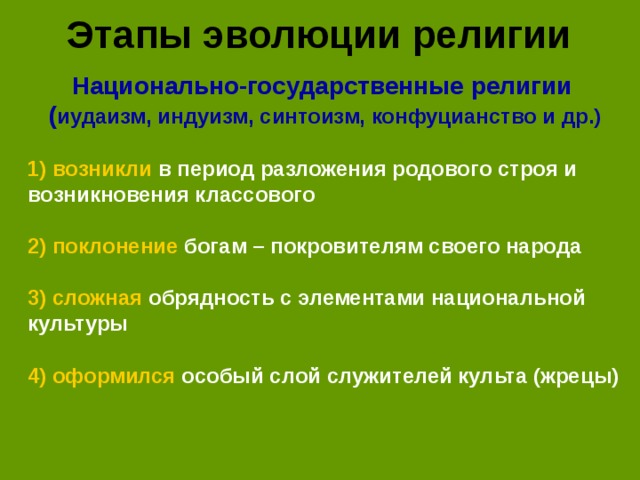 Этапы эволюции религии

Национально-государственные религии (иудаизм, индуизм, синтоизм, конфуцианство и др.)

1) возникли в период разложения родового строя и возникновения классового

2) поклонение богам – покровителям своего народа

3) сложная обрядность с элементами национальной культуры

4) оформился особый слой служителей культа (жрецы)